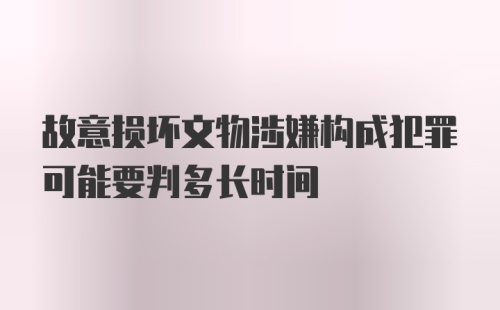 故意损坏文物涉嫌构成犯罪可能要判多长时间